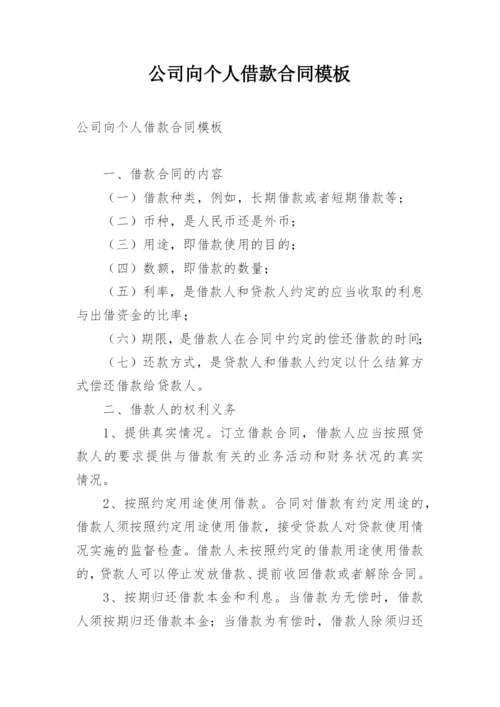 公司向个人借款合同模板

公司向个人借款合同模板

一、借款合同的内容

（一）借款种类，例如，长期借款或者短期借款等；

（二）币种，是人民币还是外币；

（三）用途，即借款使用的目的；

（四）数额，即借款的数量；

（五）利率，是借款人和贷款人约定的应当收取的利息与出借资金的比率；

（六）期限，是借款人在合同中约定的偿还借款的时间；

（七）还款方式，是贷款人和借款人约定以什么结算方式偿还借款给贷款人。

二、借款人的权利义务

1、提供真实情况。订立借款合同，借款人应当按照贷款人的要求提供与借款有关的业务活动和财务状况的真实情况。

2、按照约定用途使用借款。合同对借款有约定用途的，借款人须按照约定用途使用借款，接受贷款人对贷款使用情况实施的监督检查。借款人未按照约定的借款用途使用借款的，贷款人可以停止发放借款、提前收回借款或者解除合同。

3、按期归还借款本金和利息。当借款为无偿时，借款人须按期归还借款本金；当借款为有偿时，借款人除须归还